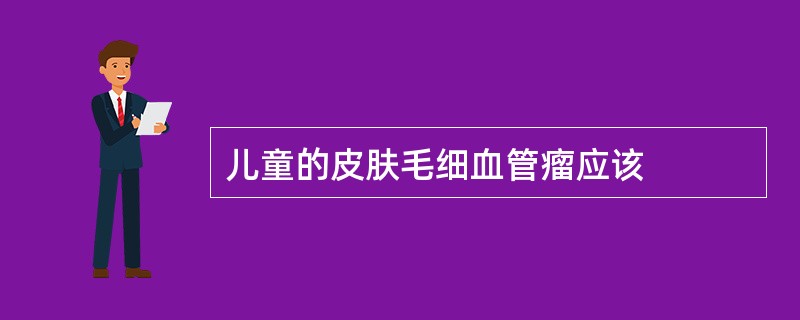 儿童的皮肤毛细血管瘤应该